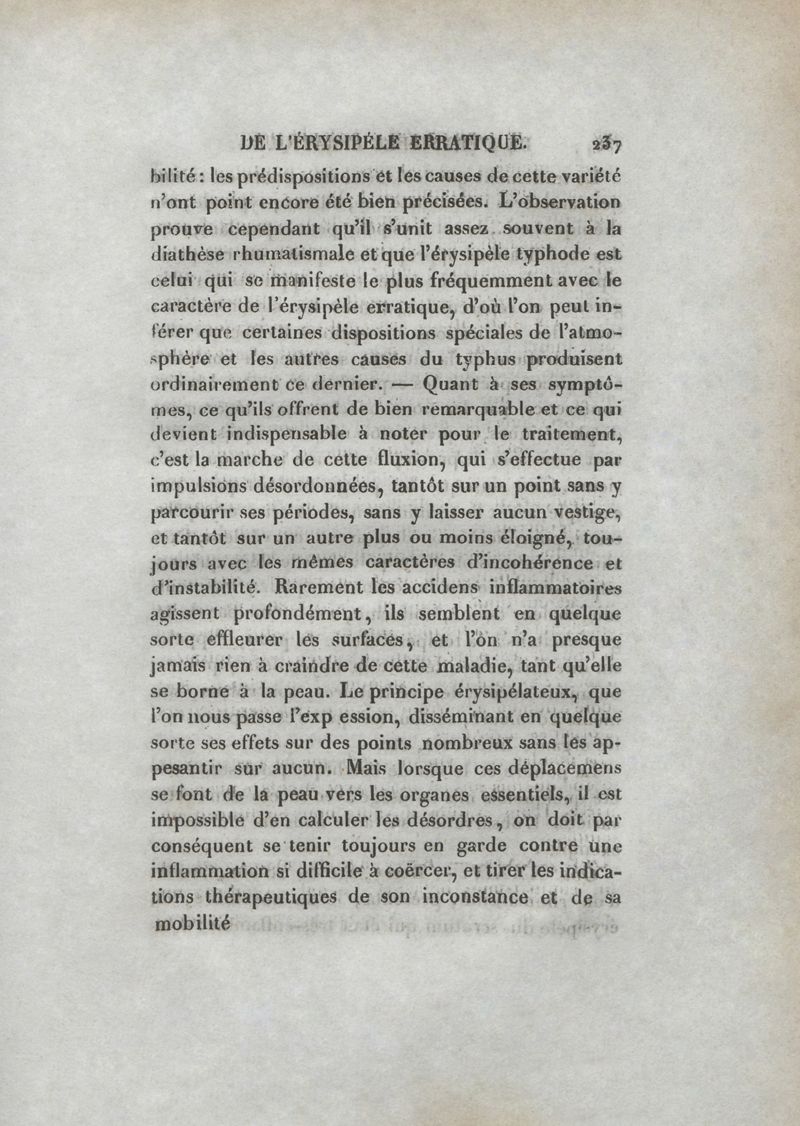 DE L'ÉRYSIPÈLE ERRATIQUE. 237

bilité : les prédispositions et les causes de cette variété n'ont point encore été bien précisées. L'observation prouve cependant qu'il s'unit assez souvent à la diathèse rhumatismale et que l'érysipèle typhode est celui qui se manifeste le plus fréquemment avec le caractère de l'érysipèle erratique, d'où l'on peut inférer que certaines dispositions spéciales de l'atmosphère et les autres causes du typhus produisent ordinairement ce dernier. — Quant à ses symptômes, ce qu'ils offrent de bien remarquable et ce qui devient indispensable à noter pour le traitement, c'est la marche de cette fluxion, qui s'effectue par impulsions désordonnées, tantôt sur un point sans y parcourir ses périodes, sans y laisser aucun vestige, et tantôt sur un autre plus ou moins éloigné, toujours avec les mêmes caractères d'incohérence et d'instabilité. Rarement les accidens inflammatoires agissent profondément, ils semblent en quelque sorte effleurer les surfaces, et l'on n'a presque jamais rien à craindre de cette maladie, tant qu'elle se borne à la peau. Le principe érysipélateux, que l'on nous passe l'exp ession, disséminant en quelque sorte ses effets sur des points nombreux sans les appesantir sur aucun. Mais lorsque ces déplacemens se font de la peau vers les organes essentiels, il est impossible d'en calculer les désordres, on doit par conséquent se tenir toujours en garde contre une inflammation si difficile à coërcer, et tirer les indications thérapeutiques de son inconstance et de sa mobilité